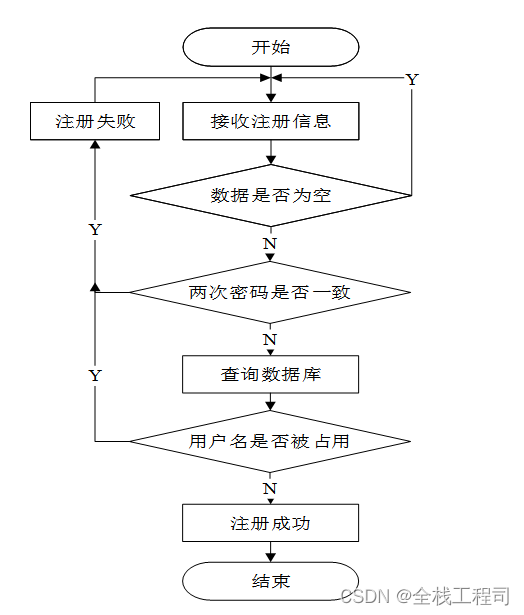 开始

Y

注册失败

接收注册信息

数据是否为空

Y

N

两次密码是否一致

N

Y

查询数据库

用户名是否被占用

N

注册成功

结束

CSDN @全栈工程司